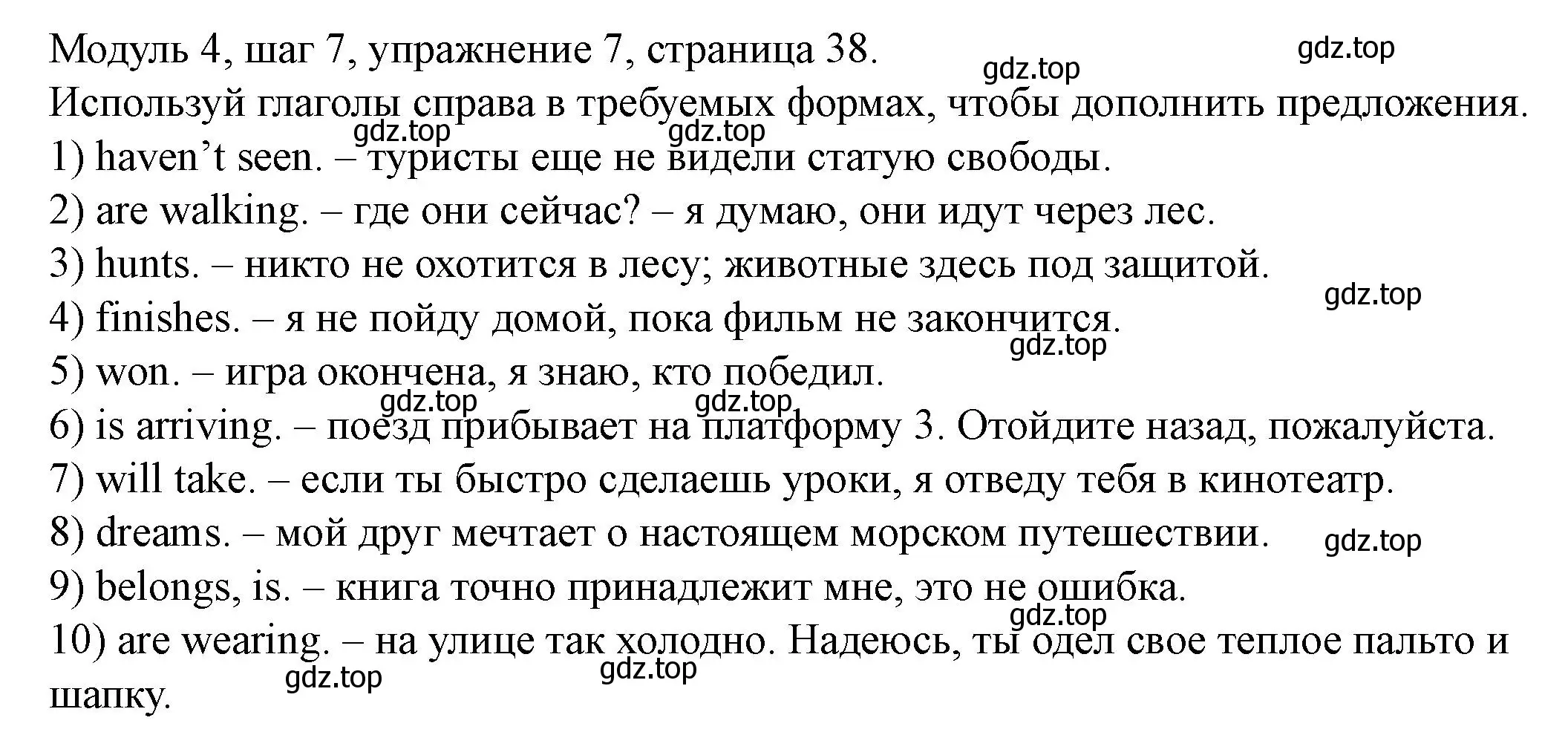 Модуль 4, шаг 7, упражнение 7, страница 38.
gdz.top
gdz.top
Используй глаголы справа в требуемых формах, чтобы дополнить предложения.
gdz.top gdz.top
1) haven’t seen. – туристы еще не видели статую свободы.
2) are walking. – где они сейчас? – я думаю, они идут через лес.
3) hunts. – никто не охотится в лесу; животные здесь под защитой.
gdz.top
4) finishes. – я не пойду домой, пока фильм не закончится.
gdz.top
5) won. – игра окончена, я знаю, кто победил.
gdz.top gdz.top
6) is arriving. – поезд прибывает на платформу 3. Отойдите назад, пожалуйста.
7) will take. – если ты быстро сделаешь уроки, я отведу тебя в кинотеатр.
8) dreams. – мой друг мечтает о настоящем морском путешествии.
gdz.top
9) belongs, is. – книга точно принадлежит мне, это не ошибка.
gdz.top
10) are wearing. – на улице так холодно. Надеюсь, ты одел свое теплое пальто и шапку.
gdz.top gdz.top